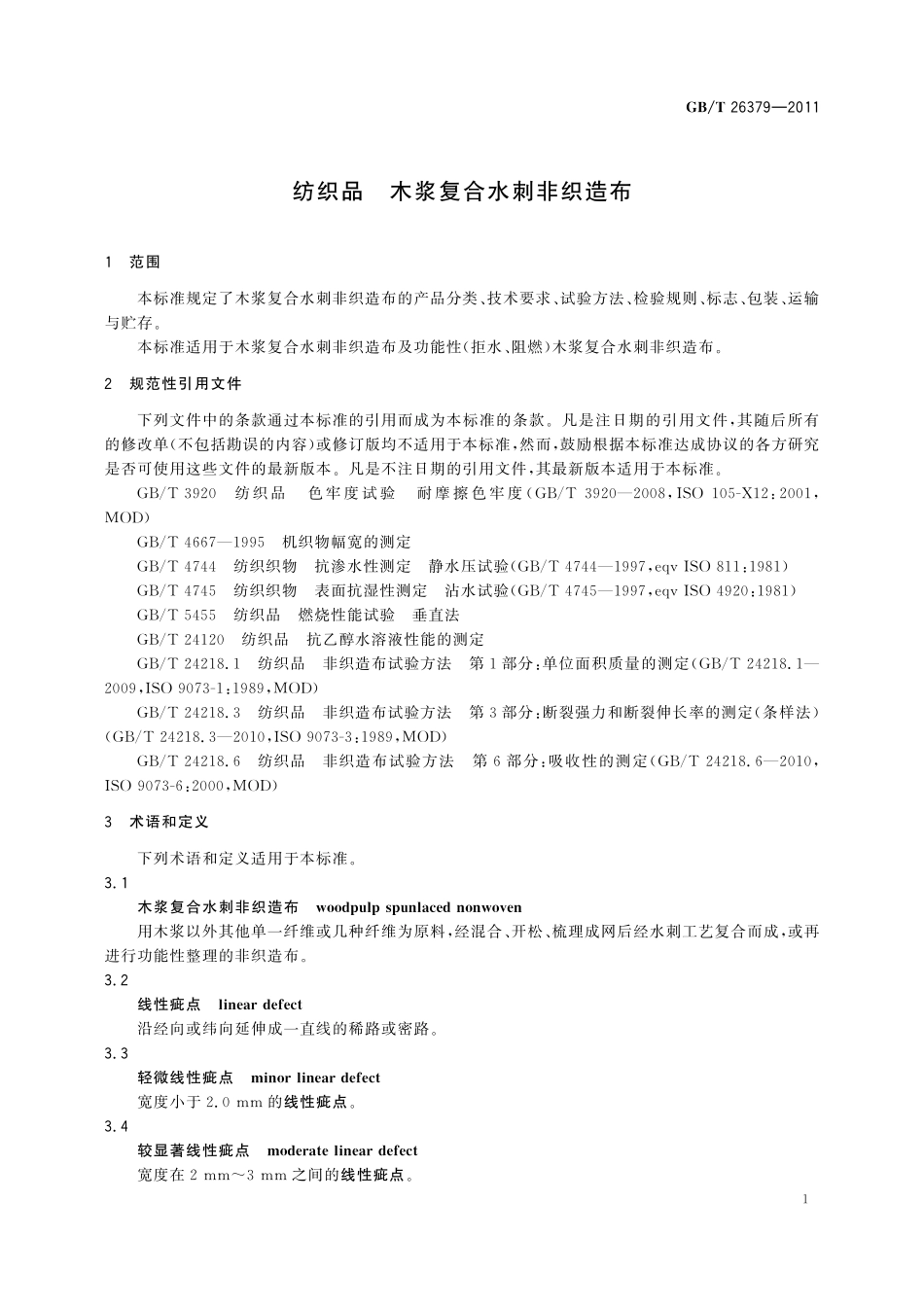 GB/T 26379—2011

纺织品　木浆复合水刺非织造布

1　范围

本标准规定了木浆复合水刺非织造布的产品分类、技术要求、试验方法、检验规则、标志、包装、运输与贮存。

本标准适用于木浆复合水刺非织造布及功能性(拒水、阻燃)木浆复合水刺非织造布。

2　规范性引用文件

下列文件中的条款通过本标准的引用而成为本标准的条款。凡是注日期的引用文件,其随后所有的修改单(不包括勘误的内容)或修订版均不适用于本标准,然而,鼓励根据本标准达成协议的各方研究是否可使用这些文件的最新版本。凡是不注日期的引用文件,其最新版本适用于本标准。

GB/T 3920　纺织品　色牢度试验　耐摩擦色牢度(GB/T 3920—2008,ISO 105-X12:2001,MOD)

GB/T 4667—1995　机织物幅宽的测定

GB/T 4744　纺织织物　抗渗水性测定　静水压试验(GB/T 4744—1997,eqv ISO 811:1981)

GB/T 4745　纺织织物　表面抗湿性测定　沾水试验(GB/T 4745—1997,eqv ISO 4920:1981)

GB/T 5455　纺织品　燃烧性能试验　垂直法

GB/T 24120　纺织品　抗乙醇水溶液性能的测定

GB/T 24218.1　纺织品　非织造布试验方法　第1部分:单位面积质量的测定(GB/T 24218.1—2009,ISO 9073-1:1989,MOD)

GB/T 24218.3　纺织品　非织造布试验方法　第3部分:断裂强力和断裂伸长率的测定(条样法)(GB/T 24218.3—2010,ISO 9073-3:1989,MOD)

GB/T 24218.6　纺织品　非织造布试验方法　第6部分:吸收性的测定(GB/T 24218.6—2010,ISO 9073-6:2000,MOD)

3　术语和定义

下列术语和定义适用于本标准。

3.1

木浆复合水刺非织造布　woodpulp spunlaced nonwoven

用木浆以外其他单一纤维或几种纤维为原料,经混合、开松、梳理成网后经水刺工艺复合而成,或再进行功能性整理的非织造布。

3.2

线性疵点　linear defect

沿经向或纬向延伸成一直线的稀路或密路。

3.3

轻微线性疵点　minor linear defect

宽度小于2.0 mm的线性疵点。

3.4

较显著线性疵点　moderate linear defect

宽度在2 mm～3 mm之间的线性疵点。

1